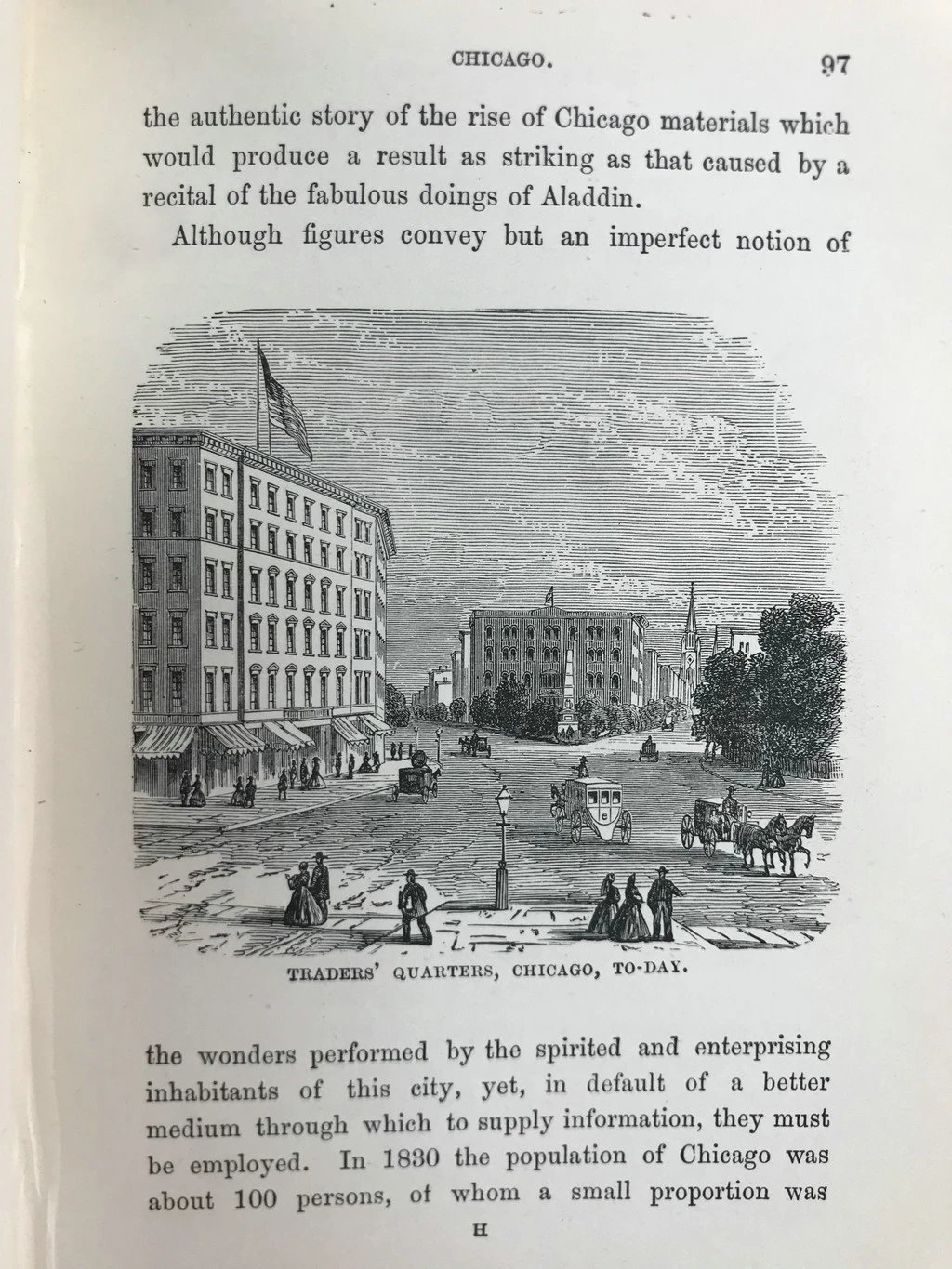 CHICAGO. 97

the authentic story of the rise of Chicago materials which would produce a result as striking as that caused by a recital of the fabulous doings of Aladdin.

Although figures convey but an imperfect notion of

TRADERS' QUARTERS, CHICAGO, TO-DAY.

the wonders performed by the spirited and enterprising inhabitants of this city, yet, in default of a better medium through which to supply information, they must be employed. In 1830 the population of Chicago was about 100 persons, of whom a small proportion was

H